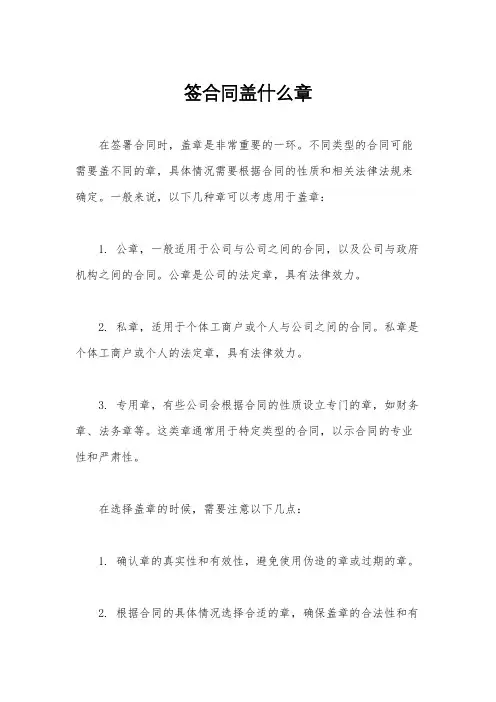 签合同盖什么章

在签署合同时，盖章是非常重要的一环。不同类型的合同可能需要盖不同的章，具体情况需要根据合同的性质和相关法律法规来确定。一般来说，以下几种章可以考虑用于盖章：

1. 公章，一般适用于公司与公司之间的合同，以及公司与政府机构之间的合同。公章是公司的法定章，具有法律效力。

2. 私章，适用于个体工商户或个人与公司之间的合同。私章是个体工商户或个人的法定章，具有法律效力。

3. 专用章，有些公司会根据合同的性质设立专门的章，如财务章、法务章等。这类章通常用于特定类型的合同，以示合同的专业性和严肃性。

在选择盖章的时候，需要注意以下几点：

1. 确认章的真实性和有效性，避免使用伪造的章或过期的章。

2. 根据合同的具体情况选择合适的章，确保盖章的合法性和有